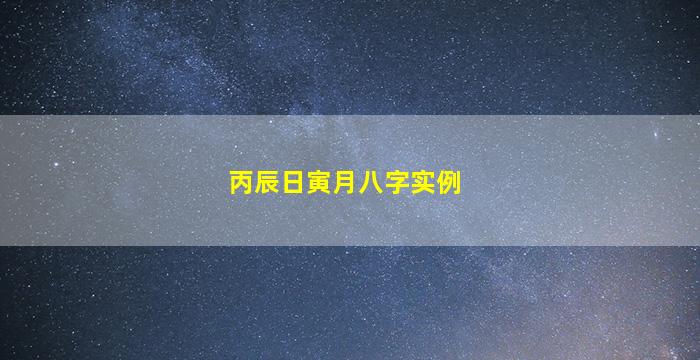 丙辰日寅月八字实例